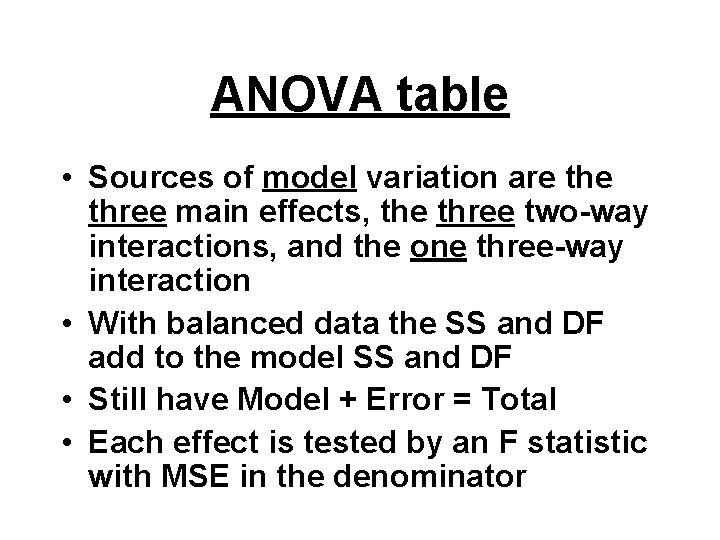 ANOVA table

• Sources of model variation are the three main effects, the three two-way interactions, and the one three-way interaction
• With balanced data the SS and DF add to the model SS and DF
• Still have Model + Error = Total
• Each effect is tested by an F statistic with MSE in the denominator